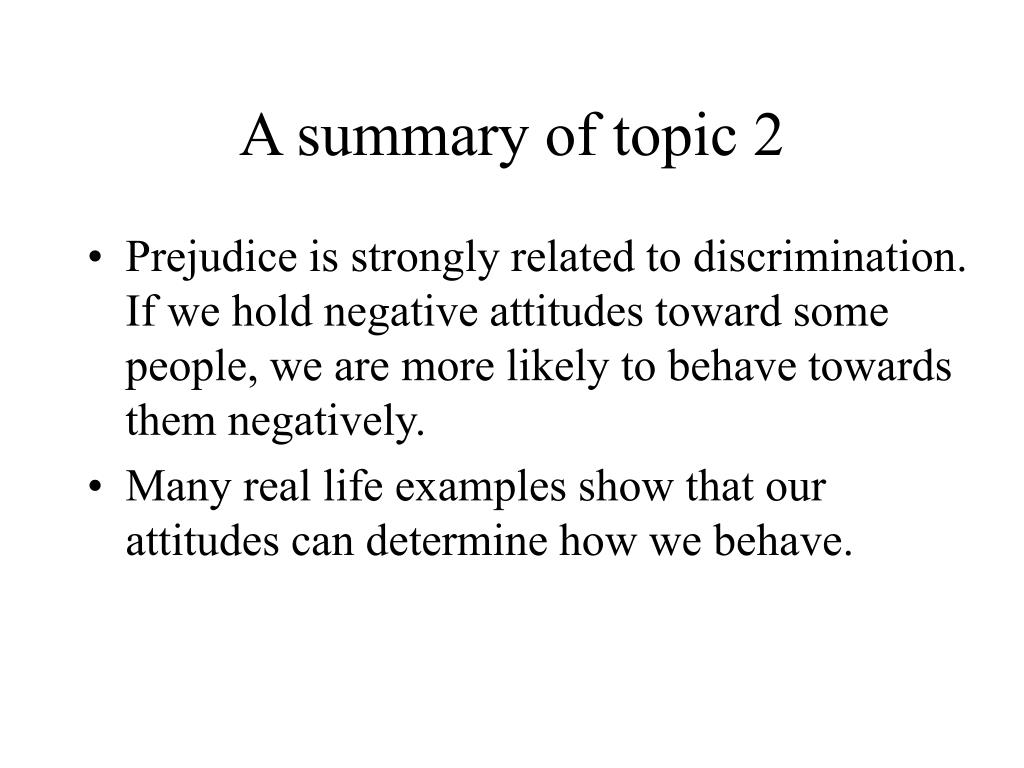 A summary of topic 2

• Prejudice is strongly related to discrimination. If we hold negative attitudes toward some people, we are more likely to behave towards them negatively.

• Many real life examples show that our attitudes can determine how we behave.